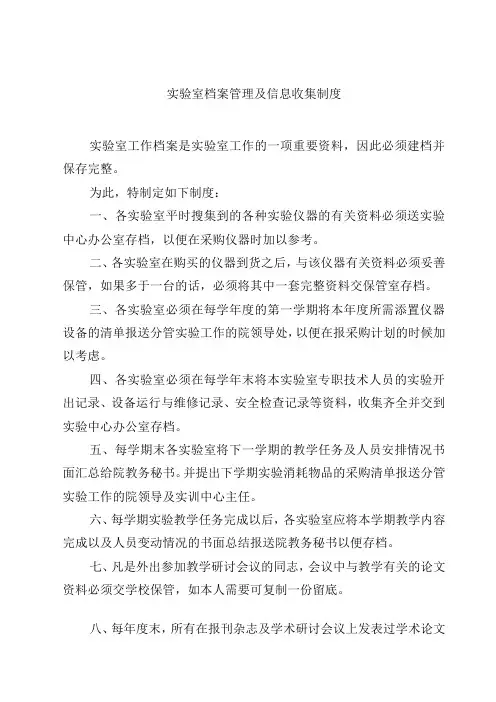 实验室档案管理及信息收集制度

实验室工作档案是实验室工作的一项重要资料，因此必须建档并保存完整。

为此，特制定如下制度：

一、各实验室平时搜集到的各种实验仪器的有关资料必须送实验中心办公室存档，以便在采购仪器时加以参考。

二、各实验室在购买的仪器到货之后，与该仪器有关资料必须妥善保管，如果多于一台的话，必须将其中一套完整资料交保管室存档。

三、各实验室必须在每学年度的第一学期将本年度所需添置仪器设备的清单报送分管实验工作的院领导处，以便在报采购计划的时候加以考虑。

四、各实验室必须在每学年末将本实验室专职技术人员的实验开出记录、设备运行与维修记录、安全检查记录等资料，收集齐全并交到实验中心办公室存档。

五、每学期末各实验室将下一学期的教学任务及人员安排情况书面汇总给院教务秘书。并提出下学期实验消耗物品的采购清单报送分管实验工作的院领导及实训中心主任。

六、每学期实验教学任务完成以后，各实验室应将本学期教学内容完成以及人员变动情况的书面总结报送院教务秘书以便存档。

七、凡是外出参加教学研讨会议的同志，会议中与教学有关的论文资料必须交学校保管，如本人需要可复制一份留底。

八、每年度末，所有在报刊杂志及学术研讨会议上发表过学术论文